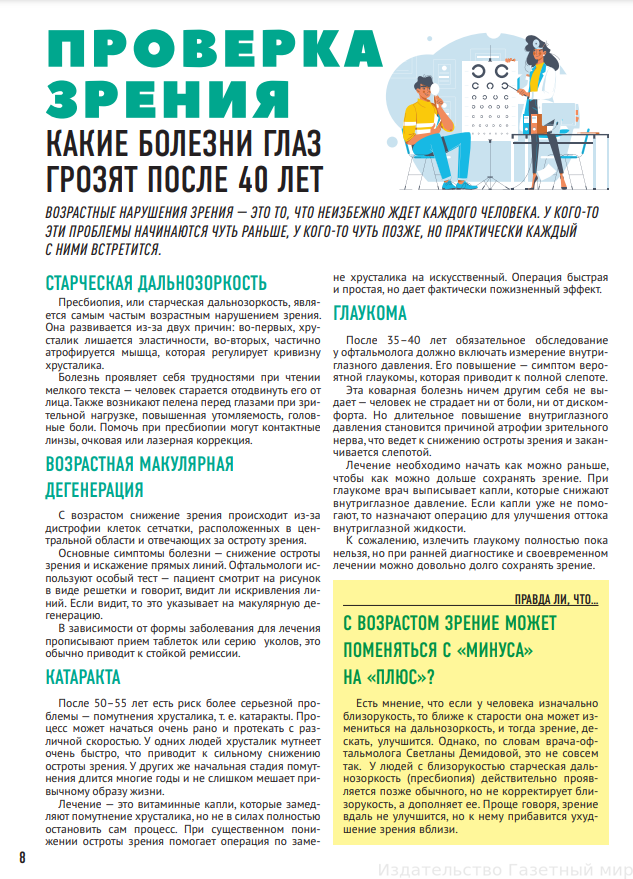 ПРОВЕРКА ЗРЕНИЯ

КАКИЕ БОЛЕЗНИ ГЛАЗ ГРОЗЯТ ПОСЛЕ 40 ЛЕТ

ВОЗРАСТНЫЕ НАРУШЕНИЯ ЗРЕНИЯ — ЭТО ТО, ЧТО НЕИЗБЕЖНО ЖДЕТ КАЖДОГО ЧЕЛОВЕКА. У КОГО-ТО ЭТИ ПРОБЛЕМЫ НАЧИНАЮТСЯ ЧУТЬ РАНЬШЕ, У КОГО-ТО ЧУТЬ ПОЗЖЕ, НО ПРАКТИЧЕСКИ КАЖДЫЙ С НИМИ ВСТРЕТИТСЯ.

СТАРЧЕСКАЯ ДАЛЬНОЗОРКОСТЬ

Пресбиопия, или старческая дальнозоркость, является самым частым возрастным нарушением зрения. Она развивается из-за двух причин: во-первых, хрусталик лишается эластичности, во-вторых, частично атрофируется мышца, которая регулирует кривизну хрусталика.

Болезнь проявляет себя трудностями при чтении мелкого текста — человек старается отодвинуть его от лица. Также возникают пелена перед глазами при зрительной нагрузке, повышенная утомляемость, головные боли. Помочь при пресбиопии могут контактные линзы, очковая или лазерная коррекция.

ВОЗРАСТНАЯ МАКУЛЯРНАЯ ДЕГЕНЕРАЦИЯ

С возрастом снижение зрения происходит из-за дистрофии клеток сетчатки, расположенных в центральной области и отвечающих за остроту зрения.

Основные симптомы болезни — снижение остроты зрения и искажение прямых линий. Офтальмологи используют особый тест — пациент смотрит на рисунок в виде решетки и говорит, видит ли искривления линий. Если видит, то это указывает на макулярную дегенерацию.

В зависимости от формы заболевания для лечения прописывают прием таблеток или серию уколов, это обычно приводит к стойкой ремиссии.

КАТАРАКТА

После 50–55 лет есть риск более серьезной проблемы — помутнения хрусталика, т. е. катаракты. Процесс может начаться очень рано и протекать с различной скоростью. У одних людей хрусталик мутнеет очень быстро, что приводит к сильному снижению остроты зрения. У других же начальная стадия помутнения длится многие годы и не слишком мешает привычному образу жизни.

Лечение — это витаминные капли, которые замедляют помутнение хрусталика, но не в силах полностью остановить сам процесс. При существенном понижении остроты зрения помогает операция по замене хрусталика на искусственный. Операция быстрая и простая, но дает фактически пожизненный эффект.

ГЛАУКОМА

После 35–40 лет обязательное обследование у офтальмолога должно включать измерение внутриглазного давления. Его повышение — симптом вероятной глаукомы, которая приводит к полной слепоте.

Эта коварная болезнь ничем другим себя не выдает — человек не страдает ни от боли, ни от дискомфорта. Но длительное повышение внутриглазного давления становится причиной атрофии зрительного нерва, что ведет к снижению остроты зрения и заканчивается слепотой.

Лечение необходимо начать как можно раньше, чтобы как можно дольше сохранять зрение. При глаукоме врач выписывает капли, которые снижают внутриглазное давление. Если капли уже не помогают, то назначают операцию для улучшения оттока внутриглазной жидкости.

К сожалению, излечить глаукому полностью пока нельзя, но при ранней диагностике и своевременном лечении можно довольно долго сохранять зрение.

ПРАВДА ЛИ, ЧТО...

С ВОЗРАСТОМ ЗРЕНИЕ МОЖЕТ ПОМЕНЯТЬСЯ С «МИНУСА» НА «ПЛЮС»?

Есть мнение, что если у человека изначально близорукость, то ближе к старости она может измениться на дальнозоркость, и тогда зрение, дескать, улучшится. Однако, по словам врача-офтальмолога Светланы Демидовой, это не совсем так. У людей с близорукостью старческая дальнозоркость (пресбиопия) действительно проявляется позже обычного, но не корректирует близорукость, а дополняет ее. Проще говоря, зрение вдаль не улучшится, но к нему прибавится ухудшение зрения вблизи.

8

Издательство Газетный мир